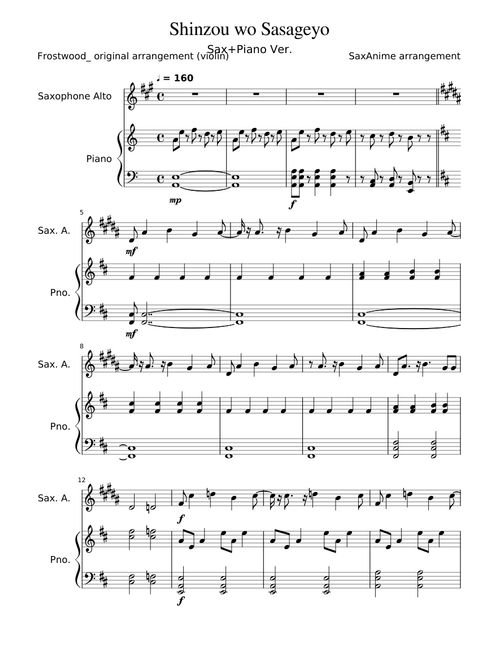 Shinzou wo Sasageyo

Sax+Piano Ver.

Frostwood_ original arrangement (violin)

SaxAnime arrangement

♩ = 160

Saxophone Alto

Piano

mp

f

5

Sax. A.

mf

Pno.

mf

8

Sax. A.

Pno.

12

Sax. A.

f

Pno.

f